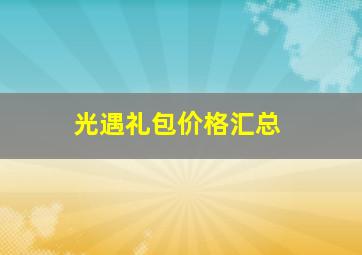 光遇礼包价格汇总